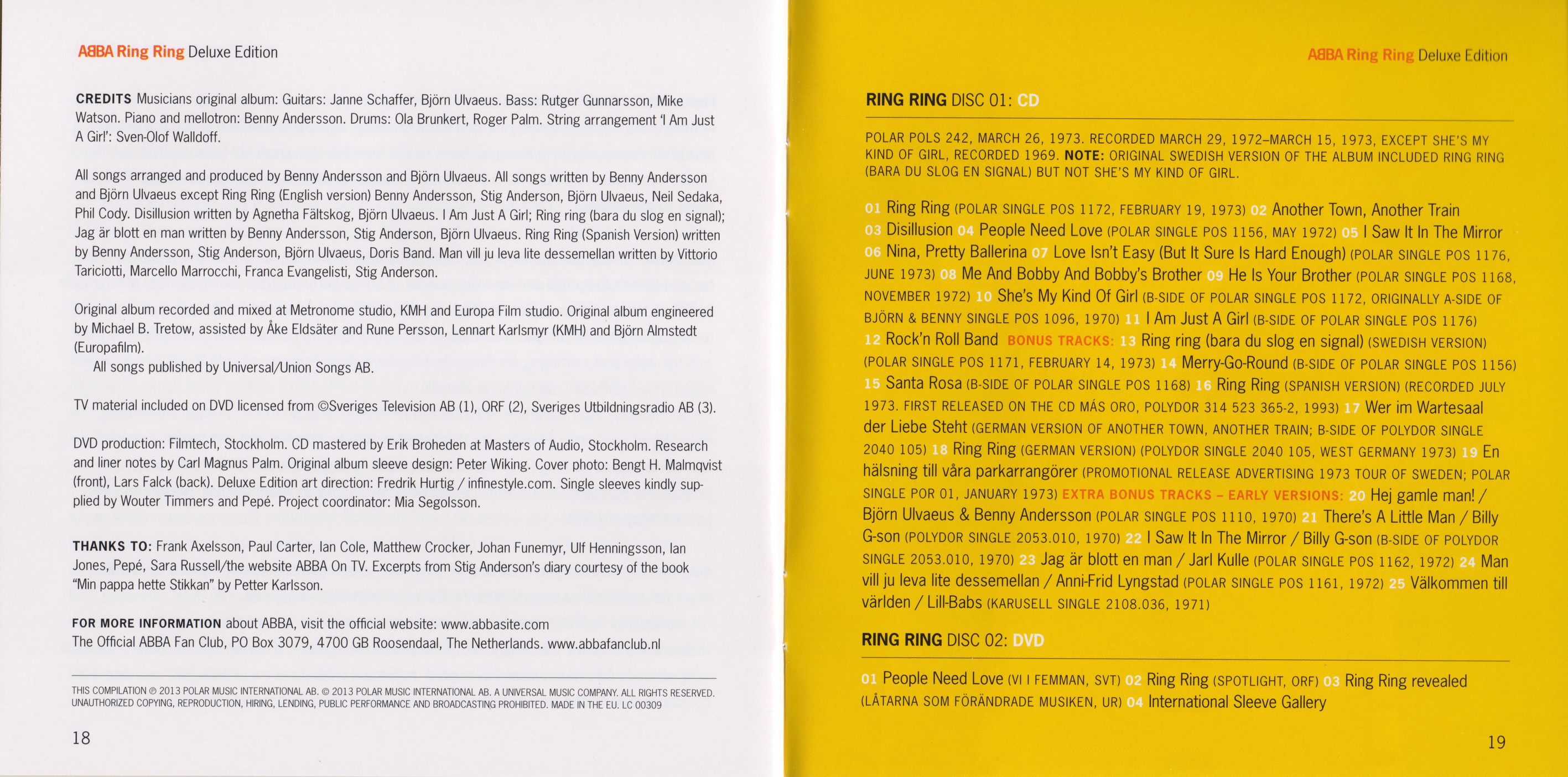 ABBA Ring Ring Deluxe Edition

CREDITS Musicians original album: Guitars: Janne Schaffer, Björn Ulvaeus. Bass: Rutger Gunnarsson, Mike Watson. Piano and mellotron: Benny Andersson. Drums: Ola Brunkert, Roger Palm. String arrangement 'I Am Just A Girl': Sven-Olof Walldoff.

All songs arranged and produced by Benny Andersson and Björn Ulvaeus. All songs written by Benny Andersson and Björn Ulvaeus except Ring Ring (English version) Benny Andersson, Stig Anderson, Björn Ulvaeus, Neil Sedaka, Phil Cody. Disillusion written by Agnetha Fältskog, Björn Ulvaeus. I Am Just A Girl; Ring ring (bara du slog en signal); Jag är blott en man written by Benny Andersson, Stig Anderson, Björn Ulvaeus. Ring Ring (Spanish Version) written by Benny Andersson, Stig Anderson, Björn Ulvaeus, Doris Band. Man vill ju leva lite dessemellan written by Vittorio Tariciotti, Marcello Marrocchi, Franca Evangelisti, Stig Anderson.

Original album recorded and mixed at Metronome studio, KMH and Europa Film studio. Original album engineered by Michael B. Tretow, assisted by Åke Eldsäter and Rune Persson, Lennart Karlsmyr (KMH) and Björn Almstedt (Europafilm).
All songs published by Universal/Union Songs AB.

TV material included on DVD licensed from ©Sveriges Television AB (1), ORF (2), Sveriges Utbildningsradio AB (3).

DVD production: Filmtech, Stockholm. CD mastered by Erik Broheden at Masters of Audio, Stockholm. Research and liner notes by Carl Magnus Palm. Original album sleeve design: Peter Wiking. Cover photo: Bengt H. Malmqvist (front), Lars Falck (back). Deluxe Edition art direction: Fredrik Hurtig / infinestyle.com. Single sleeves kindly supplied by Wouter Timmers and Pepé. Project coordinator: Mia Segolsson.

THANKS TO: Frank Axelsson, Paul Carter, Ian Cole, Matthew Crocker, Johan Funemyr, Ulf Henningsson, Ian Jones, Pepé, Sara Russell/the website ABBA On TV. Excerpts from Stig Anderson's diary courtesy of the book "Min pappa hette Stikkan" by Petter Karlsson.

FOR MORE INFORMATION about ABBA, visit the official website: www.abbasite.com
The Official ABBA Fan Club, PO Box 3079, 4700 GB Roosendaal, The Netherlands. www.abbafanclub.nl

THIS COMPILATION ℗ 2013 POLAR MUSIC INTERNATIONAL AB. © 2013 POLAR MUSIC INTERNATIONAL AB. A UNIVERSAL MUSIC COMPANY. ALL RIGHTS RESERVED. UNAUTHORIZED COPYING, REPRODUCTION, HIRING, LENDING, PUBLIC PERFORMANCE AND BROADCASTING PROHIBITED. MADE IN THE EU. LC 00309

18

ABBA Ring Ring Deluxe Edition

RING RING DISC 01: CD

POLAR POLS 242, MARCH 26, 1973. RECORDED MARCH 29, 1972–MARCH 15, 1973, EXCEPT SHE'S MY KIND OF GIRL, RECORDED 1969. NOTE: ORIGINAL SWEDISH VERSION OF THE ALBUM INCLUDED RING RING (BARA DU SLOG EN SIGNAL) BUT NOT SHE'S MY KIND OF GIRL.

01 Ring Ring (POLAR SINGLE POS 1172, FEBRUARY 19, 1973) 02 Another Town, Another Train 03 Disillusion 04 People Need Love (POLAR SINGLE POS 1156, MAY 1972) 05 I Saw It In The Mirror 06 Nina, Pretty Ballerina 07 Love Isn't Easy (But It Sure Is Hard Enough) (POLAR SINGLE POS 1176, JUNE 1973) 08 Me And Bobby And Bobby's Brother 09 He Is Your Brother (POLAR SINGLE POS 1168, NOVEMBER 1972) 10 She's My Kind Of Girl (B-SIDE OF POLAR SINGLE POS 1172, ORIGINALLY A-SIDE OF BJÖRN & BENNY SINGLE POS 1096, 1970) 11 I Am Just A Girl (B-SIDE OF POLAR SINGLE POS 1176) 12 Rock'n Roll Band BONUS TRACKS: 13 Ring ring (bara du slog en signal) (SWEDISH VERSION) (POLAR SINGLE POS 1171, FEBRUARY 14, 1973) 14 Merry-Go-Round (B-SIDE OF POLAR SINGLE POS 1156) 15 Santa Rosa (B-SIDE OF POLAR SINGLE POS 1168) 16 Ring Ring (SPANISH VERSION) (RECORDED JULY 1973. FIRST RELEASED ON THE CD MÁS ORO, POLYDOR 314 523 365-2, 1993) 17 Wer im Wartesaal der Liebe Steht (GERMAN VERSION OF ANOTHER TOWN, ANOTHER TRAIN; B-SIDE OF POLYDOR SINGLE 2040 105) 18 Ring Ring (GERMAN VERSION) (POLYDOR SINGLE 2040 105, WEST GERMANY 1973) 19 En hälsning till våra parkarrangörer (PROMOTIONAL RELEASE ADVERTISING 1973 TOUR OF SWEDEN; POLAR SINGLE POR 01, JANUARY 1973) EXTRA BONUS TRACKS – EARLY VERSIONS: 20 Hej gamle man! / Björn Ulvaeus & Benny Andersson (POLAR SINGLE POS 1110, 1970) 21 There's A Little Man / Billy G-son (POLYDOR SINGLE 2053.010, 1970) 22 I Saw It In The Mirror / Billy G-son (B-SIDE OF POLYDOR SINGLE 2053.010, 1970) 23 Jag är blott en man / Jarl Kulle (POLAR SINGLE POS 1162, 1972) 24 Man vill ju leva lite dessemellan / Anni-Frid Lyngstad (POLAR SINGLE POS 1161, 1972) 25 Välkommen till världen / Lill-Babs (KARUSELL SINGLE 2108.036, 1971)

RING RING DISC 02: DVD

01 People Need Love (VI I FEMMAN, SVT) 02 Ring Ring (SPOTLIGHT, ORF) 03 Ring Ring revealed (LÅTARNA SOM FÖRÄNDRADE MUSIKEN, UR) 04 International Sleeve Gallery

19